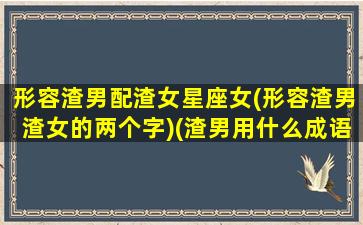 形容渣男配渣女星座女(形容渣男渣女的两个字)(渣男用什么成语